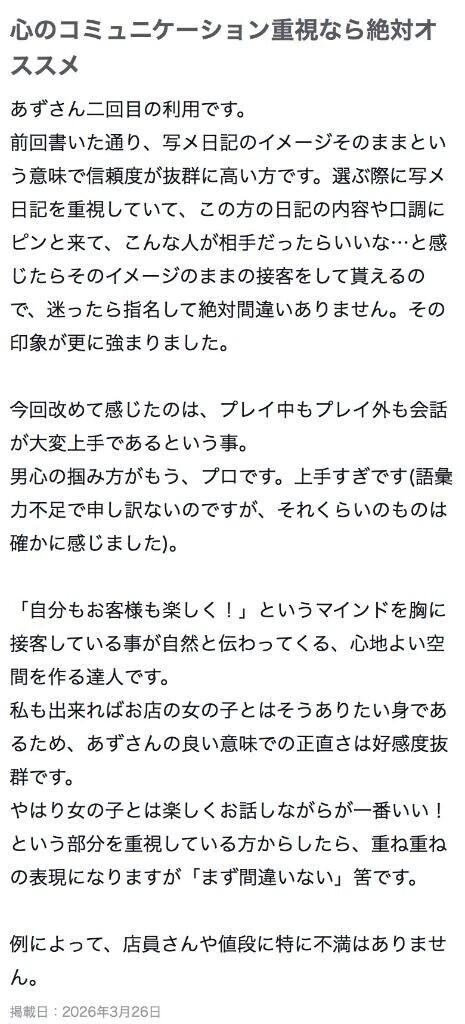 心のコミュニケーション重視なら絶対オススメ

あずさん二回目の利用です。
前回書いた通り、写メ日記のイメージそのままという意味で信頼度が抜群に高い方です。選ぶ際に写メ日記を重視していて、この方の日記の内容や口調にピンと来て、こんな人が相手だったらいいな…と感じたらそのイメージのままの接客をして貰えるので、迷ったら指名して絶対間違いありません。その印象が更に強まりました。

今回改めて感じたのは、プレイ中もプレイ外も会話が大変上手であるという事。
男心の掴み方がもう、プロです。上手すぎです(語彙力不足で申し訳ないのですが、それくらいのものは確かに感じました)。

「自分もお客様も楽しく！」というマインドを胸に接客している事が自然と伝わってくる、心地よい空間を作る達人です。
私も出来ればお店の女の子とはそうありたい身であるため、あずさんの良い意味での正直さは好感度抜群です。
やはり女の子とは楽しくお話しながらが一番いい！という部分を重視している方からしたら、重ね重ねの表現になりますが「まず間違いない」筈です。

例によって、店員さんや値段に特に不満はありません。

掲載日：2026年3月26日